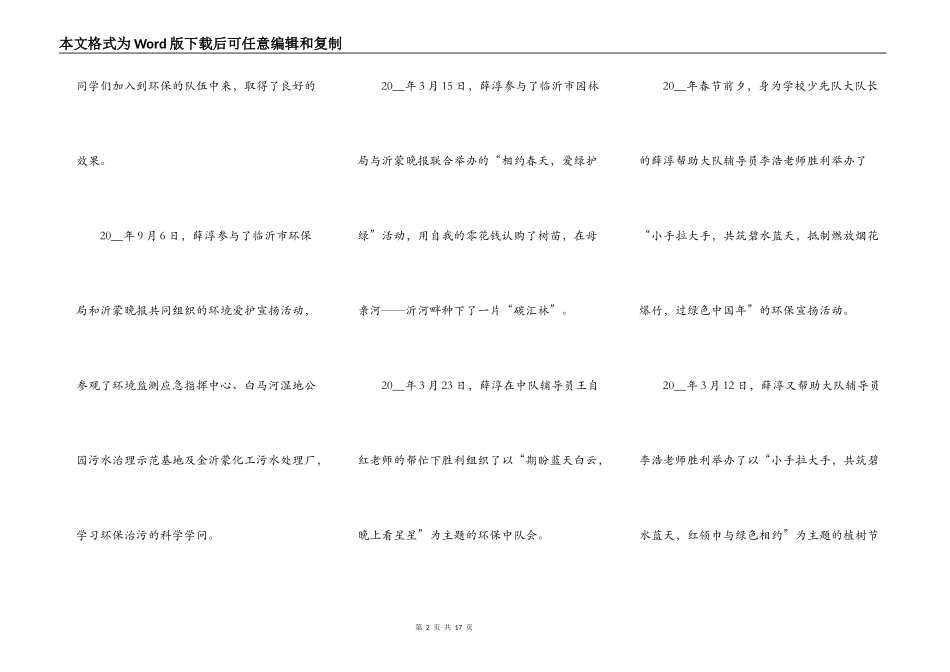 本文格式为Word版下载后可任意编辑和复制

同学们加入到环保的队伍中来，取得了良好的效果。

20__年9月6日，薛淳参与了临沂市环保局和沂蒙晚报共同组织的环境爱护宣扬活动，参观了环境监测应急指挥中心、白马河湿地公园污水治理示范基地及金沂蒙化工污水处理厂，学习环保治污的科学学问。

20__年3月15日，薛淳参与了临沂市园林局与沂蒙晚报联合举办的“相约春天，爱绿护绿”活动，用自我的零花钱认购了树苗，在母亲河——沂河畔种下了一片“碳汇林”。

20__年3月23日，薛淳在中队辅导员王自红老师的帮忙下胜利组织了以“期盼蓝天白云，晚上看星星”为主题的环保中队会。

20__年春节前夕，身为学校少先队大队长的薛淳帮助大队辅导员李浩老师胜利举办了“小手拉大手，共筑碧水蓝天，抵制燃放烟花爆竹，过绿色中国年”的环保宣扬活动。

20__年3月12日，薛淳又帮助大队辅导员李浩老师胜利举办了以“小手拉大手，共筑碧水蓝天，红领巾与绿色相约”为主题的植树节

第 2 页 共 17 页